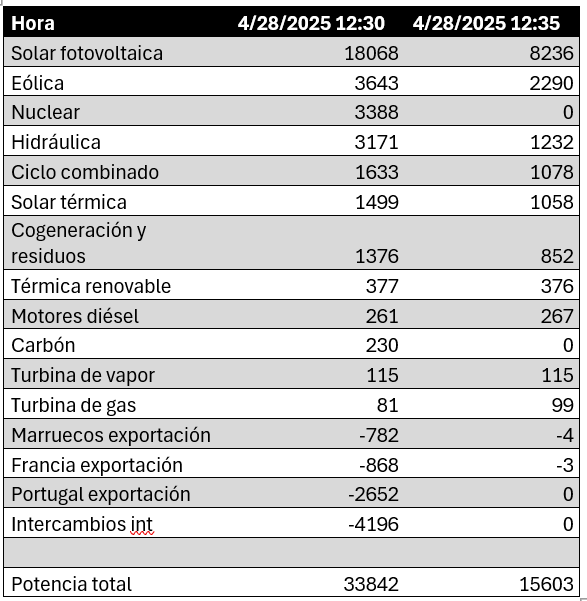 | Hora | 4/28/2025 12:30 | 4/28/2025 12:35 |
|---|---|---|
| Solar fotovoltaica | 18068 | 8236 |
| Eólica | 3643 | 2290 |
| Nuclear | 3388 | 0 |
| Hidráulica | 3171 | 1232 |
| Ciclo combinado | 1633 | 1078 |
| Solar térmica | 1499 | 1058 |
| Cogeneración y residuos | 1376 | 852 |
| Térmica renovable | 377 | 376 |
| Motores diésel | 261 | 267 |
| Carbón | 230 | 0 |
| Turbina de vapor | 115 | 115 |
| Turbina de gas | 81 | 99 |
| Marruecos exportación | -782 | -4 |
| Francia exportación | -868 | -3 |
| Portugal exportación | -2652 | 0 |
| Intercambios int | -4196 | 0 |
| | | |
| Potencia total | 33842 | 15603 |